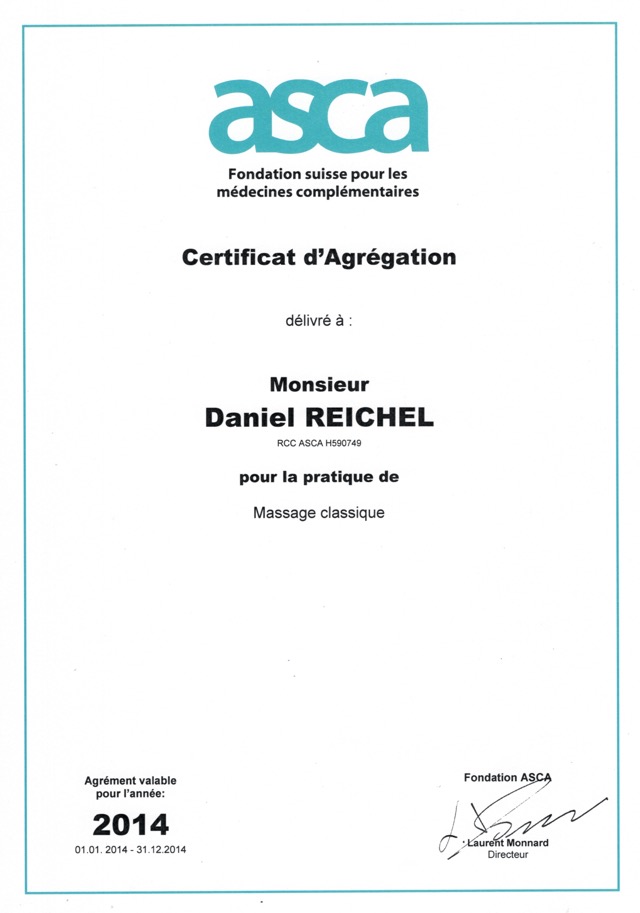 asca
Fondation suisse pour les médecines complémentaires

Certificat d'Agrégation

délivré à :

Monsieur
Daniel REICHEL
RCC ASCA H590749

pour la pratique de

Massage classique

Agrément valable pour l'année:
2014
01.01. 2014 - 31.12.2014

Fondation ASCA
Laurent Monnard
Directeur